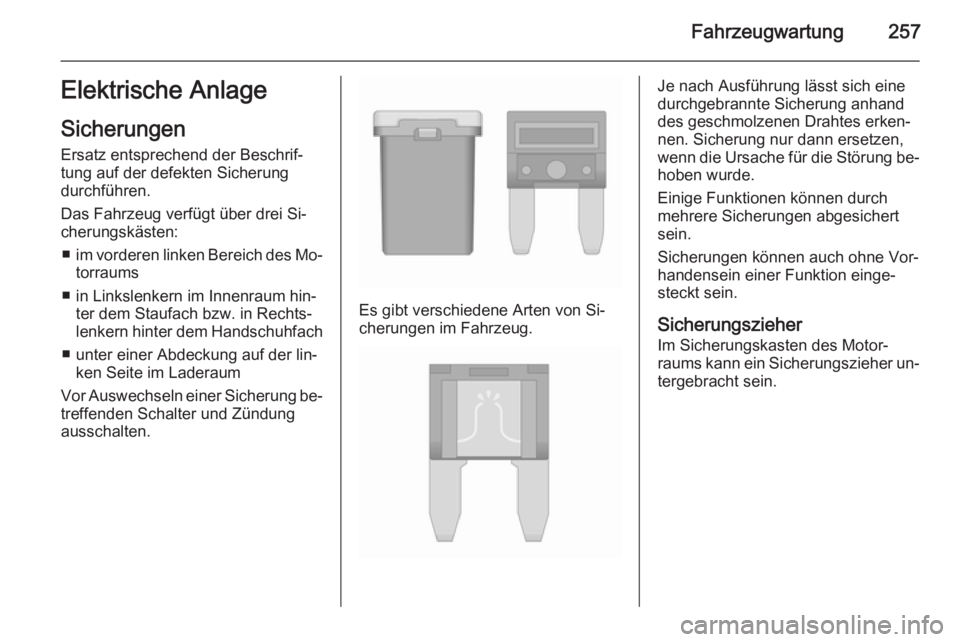 Fahrzeugwartung 257

Elektrische Anlage

Sicherungen

Ersatz entsprechend der Beschriftung auf der defekten Sicherung durchführen.

Das Fahrzeug verfügt über drei Sicherungskästen:

■ im vorderen linken Bereich des Motorraums

■ in Linkslenkern im Innenraum hinter dem Staufach bzw. in Rechtslenkern hinter dem Handschuhfach

■ unter einer Abdeckung auf der linken Seite im Laderaum

Vor Auswechseln einer Sicherung betreffenden Schalter und Zündung ausschalten.

Es gibt verschiedene Arten von Sicherungen im Fahrzeug.

Je nach Ausführung lässt sich eine durchgebrannte Sicherung anhand des geschmolzenen Drahtes erkennen. Sicherung nur dann ersetzen, wenn die Ursache für die Störung behoben wurde.

Einige Funktionen können durch mehrere Sicherungen abgesichert sein.

Sicherungen können auch ohne Vorhandensein einer Funktion eingesteckt sein.

Sicherungszieher

Im Sicherungskasten des Motorraums kann ein Sicherungszieher untergebracht sein.

carmanualsonline.info